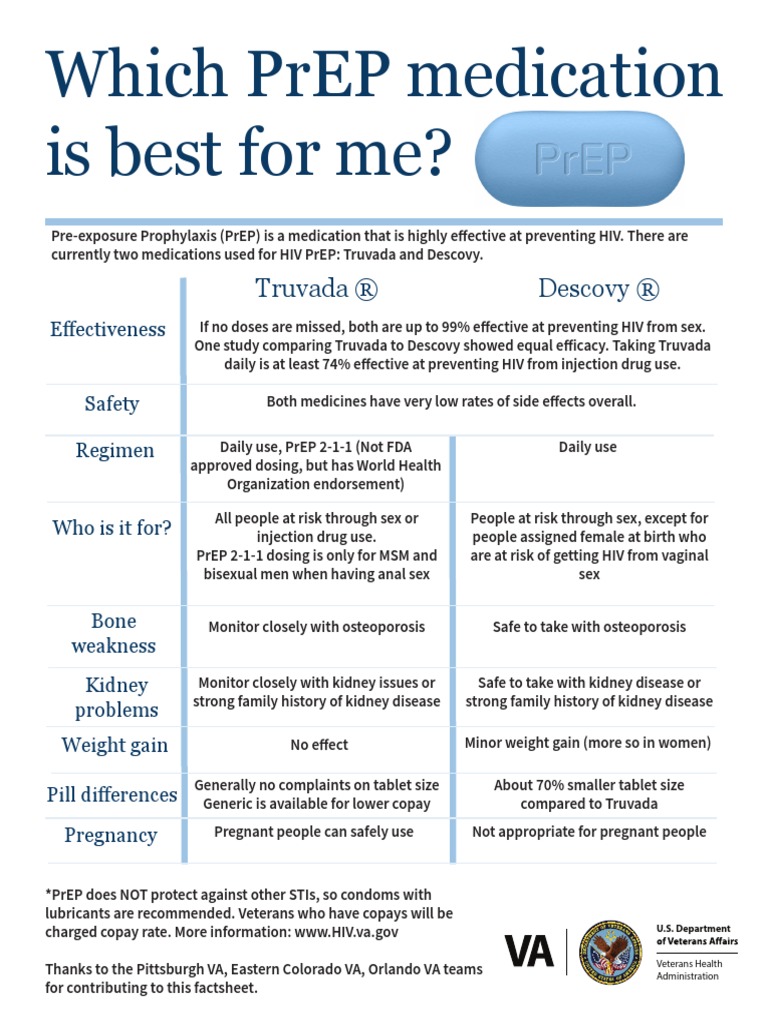 Which PrEP medication is best for me?

PrEP

Pre-exposure Prophylaxis (PrEP) is a medication that is highly effective at preventing HIV. There are currently two medications used for HIV PrEP: Truvada and Descovy.

| | Truvada ® | Descovy ® |
|---|---|---|
| Effectiveness | If no doses are missed, both are up to 99% effective at preventing HIV from sex. One study comparing Truvada to Descovy showed equal efficacy. Taking Truvada daily is at least 74% effective at preventing HIV from injection drug use. | |
| Safety | Both medicines have very low rates of side effects overall. | |
| Regimen | Daily use, PrEP 2-1-1 (Not FDA approved dosing, but has World Health Organization endorsement) | Daily use |
| Who is it for? | All people at risk through sex or injection drug use. PrEP 2-1-1 dosing is only for MSM and bisexual men when having anal sex | People at risk through sex, except for people assigned female at birth who are at risk of getting HIV from vaginal sex |
| Bone weakness | Monitor closely with osteoporosis | Safe to take with osteoporosis |
| Kidney problems | Monitor closely with kidney issues or strong family history of kidney disease | Safe to take with kidney disease or strong family history of kidney disease |
| Weight gain | No effect | Minor weight gain (more so in women) |
| Pill differences | Generally no complaints on tablet size Generic is available for lower copay | About 70% smaller tablet size compared to Truvada |
| Pregnancy | Pregnant people can safely use | Not appropriate for pregnant people |

*PrEP does NOT protect against other STIs, so condoms with lubricants are recommended. Veterans who have copays will be charged copay rate. More information: www.HIV.va.gov

Thanks to the Pittsburgh VA, Eastern Colorado VA, Orlando VA teams for contributing to this factsheet.

VA

U.S. Department of Veterans Affairs

Veterans Health Administration